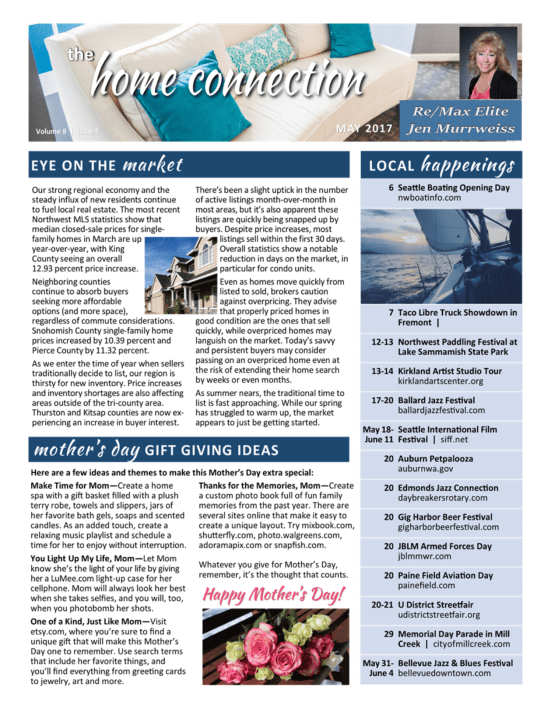 the home connection

Volume 8 | Issue 5

MAY 2017

Re/Max Elite
Jen Murrweiss

EYE ON THE market

Our strong regional economy and the steady influx of new residents continue to fuel local real estate. The most recent Northwest MLS statistics show that median closed-sale prices for single-family homes in March are up year-over-year, with King County seeing an overall 12.93 percent price increase.

Neighboring counties continue to absorb buyers seeking more affordable options (and more space), regardless of commute considerations. Snohomish County single-family home prices increased by 10.39 percent and Pierce County by 11.32 percent.

As we enter the time of year when sellers traditionally decide to list, our region is thirsty for new inventory. Price increases and inventory shortages are also affecting areas outside of the tri-county area. Thurston and Kitsap counties are now experiencing an increase in buyer interest.

There's been a slight uptick in the number of active listings month-over-month in most areas, but it's also apparent these listings are quickly being snapped up by buyers. Despite price increases, most listings sell within the first 30 days. Overall statistics show a notable reduction in days on the market, in particular for condo units.

Even as homes move quickly from listed to sold, brokers caution against overpricing. They advise that properly priced homes in good condition are the ones that sell quickly, while overpriced homes may languish on the market. Today's savvy and persistent buyers may consider passing on an overpriced home even at the risk of extending their home search by weeks or even months.

As summer nears, the traditional time to list is fast approaching. While our spring has struggled to warm up, the market appears to just be getting started.

mother's day GIFT GIVING IDEAS

Here are a few ideas and themes to make this Mother's Day extra special:

Make Time for Mom—Create a home spa with a gift basket filled with a plush terry robe, towels and slippers, jars of her favorite bath gels, soaps and scented candles. As an added touch, create a relaxing music playlist and schedule a time for her to enjoy without interruption.

You Light Up My Life, Mom—Let Mom know she's the light of your life by giving her a LuMee.com light-up case for her cellphone. Mom will always look her best when she takes selfies, and you will, too, when you photobomb her shots.

One of a Kind, Just Like Mom—Visit etsy.com, where you're sure to find a unique gift that will make this Mother's Day one to remember. Use search terms that include her favorite things, and you'll find everything from greeting cards to jewelry, art and more.

Thanks for the Memories, Mom—Create a custom photo book full of fun family memories from the past year. There are several sites online that make it easy to create a unique layout. Try mixbook.com, shutterfly.com, photo.walgreens.com, adoramapix.com or snapfish.com.

Whatever you give for Mother's Day, remember, it's the thought that counts.

Happy Mother's Day!

LOCAL happenings

6 Seattle Boating Opening Day
nwboatinfo.com

7 Taco Libre Truck Showdown in Fremont |

12-13 Northwest Paddling Festival at Lake Sammamish State Park

13-14 Kirkland Artist Studio Tour
kirklandartscenter.org

17-20 Ballard Jazz Festival
ballardjazzfestival.com

May 18-June 11 Seattle International Film Festival | siff.net

20 Auburn Petpalooza
auburnwa.gov

20 Edmonds Jazz Connection
daybreakersrotary.com

20 Gig Harbor Beer Festival
gigharborbeerfestival.com

20 JBLM Armed Forces Day
jblmmwr.com

20 Paine Field Aviation Day
painefield.com

20-21 U District Streetfair
udistrictstreetfair.org

29 Memorial Day Parade in Mill Creek | cityofmillcreek.com

May 31-June 4 Bellevue Jazz & Blues Festival
bellevuedowntown.com